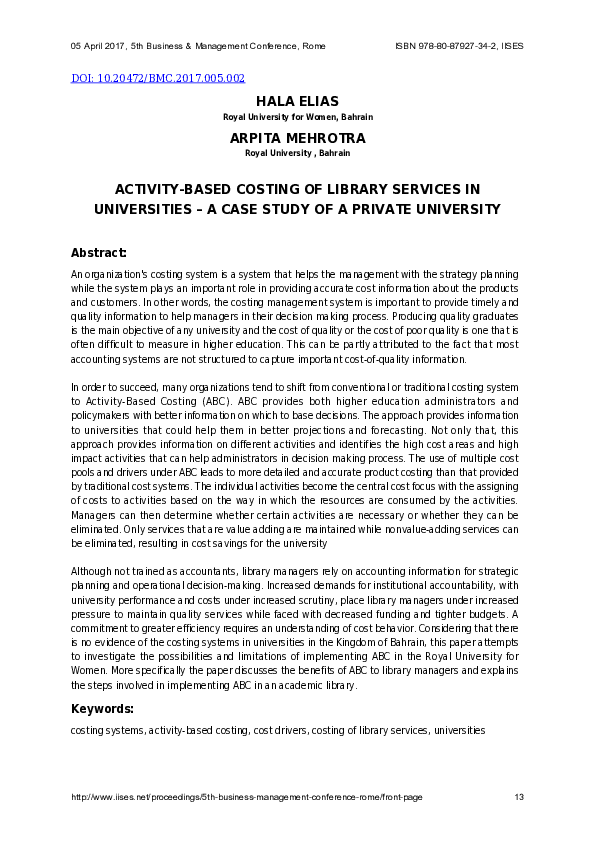 05 April 2017, 5th Business & Management Conference, Rome ISBN 978-80-87927-34-2, IISES

DOI: 10.20472/BMC.2017.005.002

HALA ELIAS
Royal University for Women, Bahrain

ARPITA MEHROTRA
Royal University , Bahrain

ACTIVITY-BASED COSTING OF LIBRARY SERVICES IN UNIVERSITIES – A CASE STUDY OF A PRIVATE UNIVERSITY

Abstract:

An organization's costing system is a system that helps the management with the strategy planning while the system plays an important role in providing accurate cost information about the products and customers. In other words, the costing management system is important to provide timely and quality information to help managers in their decision making process. Producing quality graduates is the main objective of any university and the cost of quality or the cost of poor quality is one that is often difficult to measure in higher education. This can be partly attributed to the fact that most accounting systems are not structured to capture important cost-of-quality information.

In order to succeed, many organizations tend to shift from conventional or traditional costing system to Activity-Based Costing (ABC). ABC provides both higher education administrators and policymakers with better information on which to base decisions. The approach provides information to universities that could help them in better projections and forecasting. Not only that, this approach provides information on different activities and identifies the high cost areas and high impact activities that can help administrators in decision making process. The use of multiple cost pools and drivers under ABC leads to more detailed and accurate product costing than that provided by traditional cost systems. The individual activities become the central cost focus with the assigning of costs to activities based on the way in which the resources are consumed by the activities. Managers can then determine whether certain activities are necessary or whether they can be eliminated. Only services that are value adding are maintained while nonvalue-adding services can be eliminated, resulting in cost savings for the university

Although not trained as accountants, library managers rely on accounting information for strategic planning and operational decision-making. Increased demands for institutional accountability, with university performance and costs under increased scrutiny, place library managers under increased pressure to maintain quality services while faced with decreased funding and tighter budgets. A commitment to greater efficiency requires an understanding of cost behavior. Considering that there is no evidence of the costing systems in universities in the Kingdom of Bahrain, this paper attempts to investigate the possibilities and limitations of implementing ABC in the Royal University for Women. More specifically the paper discusses the benefits of ABC to library managers and explains the steps involved in implementing ABC in an academic library.

Keywords:

costing systems, activity-based costing, cost drivers, costing of library services, universities

http://www.iises.net/proceedings/5th-business-management-conference-rome/front-page 13